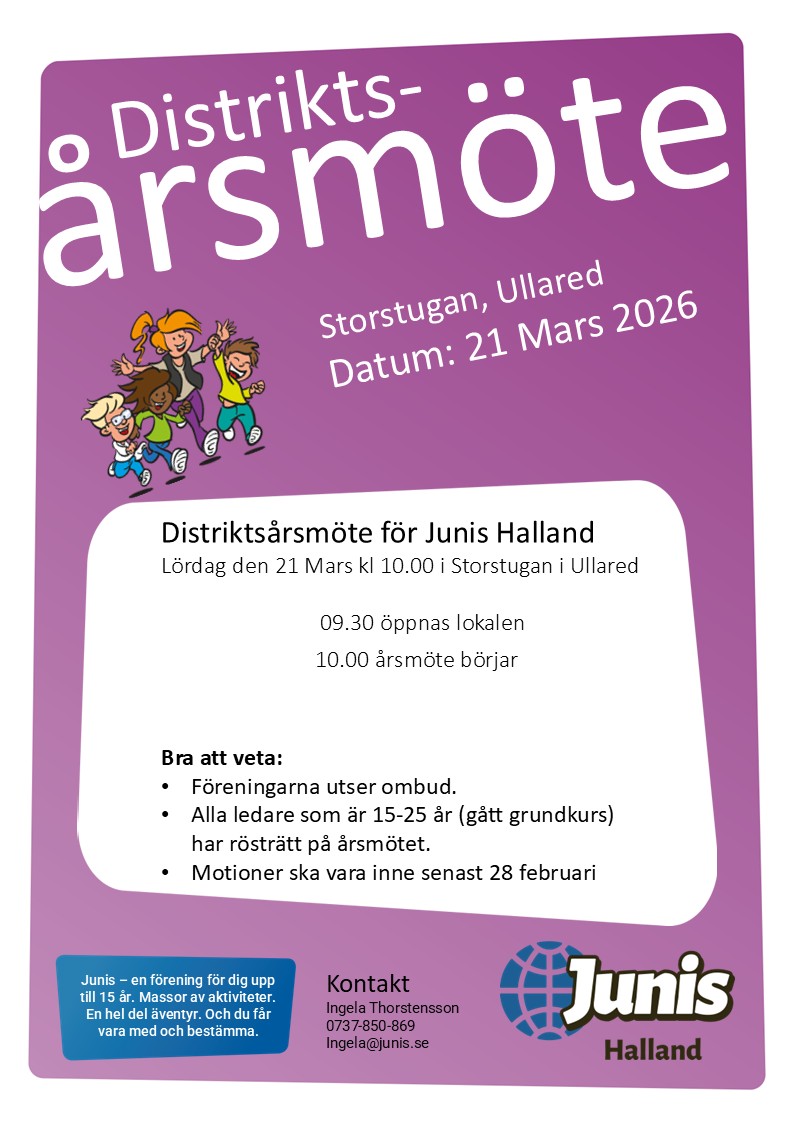 Distrikts-
årsmöte

Storstugan, Ullared
Datum: 21 Mars 2026

Distriktsårsmöte för Junis Halland
Lördag den 21 Mars kl 10.00 i Storstugan i Ullared

09.30 öppnas lokalen
10.00 årsmöte börjar

Bra att veta:
• Föreningarna utser ombud.
• Alla ledare som är 15-25 år (gått grundkurs) har rösträtt på årsmötet.
• Motioner ska vara inne senast 28 februari

Junis – en förening för dig upp till 15 år. Massor av aktiviteter. En hel del äventyr. Och du får vara med och bestämma.

Kontakt
Ingela Thorstensson
0737-850-869
Ingela@junis.se

Junis
Halland